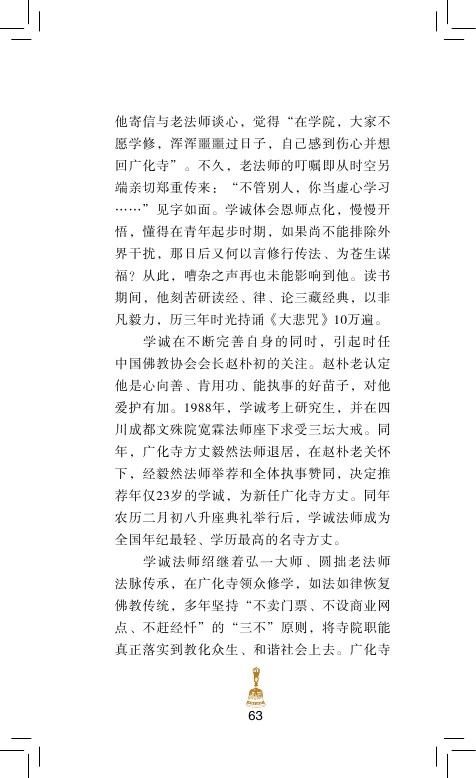 他寄信与老法师谈心，觉得“在学院，大家不愿学修，浑浑噩噩过日子，自己感到伤心并想回广化寺”。不久，老法师的叮嘱即从时空另端亲切郑重传来：“不管别人，你当虚心学习……”见字如面。学诚体会恩师点化，慢慢开悟，懂得在青年起步时期，如果尚不能排除外界干扰，那日后又何以言修行传法、为苍生谋福？从此，嘈杂之声再也未能影响到他。读书期间，他刻苦研读经、律、论三藏经典，以非凡毅力，历三年时光持诵《大悲咒》10万遍。

学诚在不断完善自身的同时，引起时任中国佛教协会会长赵朴初的关注。赵朴老认定他是心向善、肯用功、能执事的好苗子，对他爱护有加。1988年，学诚考上研究生，并在四川成都文殊院宽霖法师座下求受三坛大戒。同年，广化寺方丈毅然法师退居，在赵朴老关怀下，经毅然法师举荐和全体执事赞同，决定推荐年仅23岁的学诚，为新任广化寺方丈。同年农历二月初八升座典礼举行后，学诚法师成为全国年纪最轻、学历最高的名寺方丈。

学诚法师绍继着弘一大师、圆拙老法师法脉传承，在广化寺领众修学，如法如律恢复佛教传统，多年坚持“不卖门票、不设商业网点、不赶经忏”的“三不”原则，将寺院职能真正落实到教化众生、和谐社会上去。广化寺

63